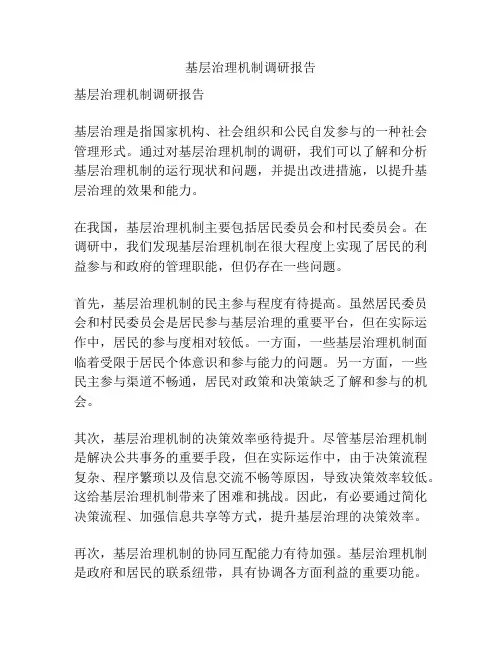 基层治理机制调研报告

基层治理机制调研报告

基层治理是指国家机构、社会组织和公民自发参与的一种社会管理形式。通过对基层治理机制的调研，我们可以了解和分析基层治理机制的运行现状和问题，并提出改进措施，以提升基层治理的效果和能力。

在我国，基层治理机制主要包括居民委员会和村民委员会。在调研中，我们发现基层治理机制在很大程度上实现了居民的利益参与和政府的管理职能，但仍存在一些问题。

首先，基层治理机制的民主参与程度有待提高。虽然居民委员会和村民委员会是居民参与基层治理的重要平台，但在实际运作中，居民的参与度相对较低。一方面，一些基层治理机制面临着受限于居民个体意识和参与能力的问题。另一方面，一些民主参与渠道不畅通，居民对政策和决策缺乏了解和参与的机会。

其次，基层治理机制的决策效率亟待提升。尽管基层治理机制是解决公共事务的重要手段，但在实际运作中，由于决策流程复杂、程序繁琐以及信息交流不畅等原因，导致决策效率较低。这给基层治理机制带来了困难和挑战。因此，有必要通过简化决策流程、加强信息共享等方式，提升基层治理的决策效率。

再次，基层治理机制的协同互配能力有待加强。基层治理机制是政府和居民的联系纽带，具有协调各方面利益的重要功能。